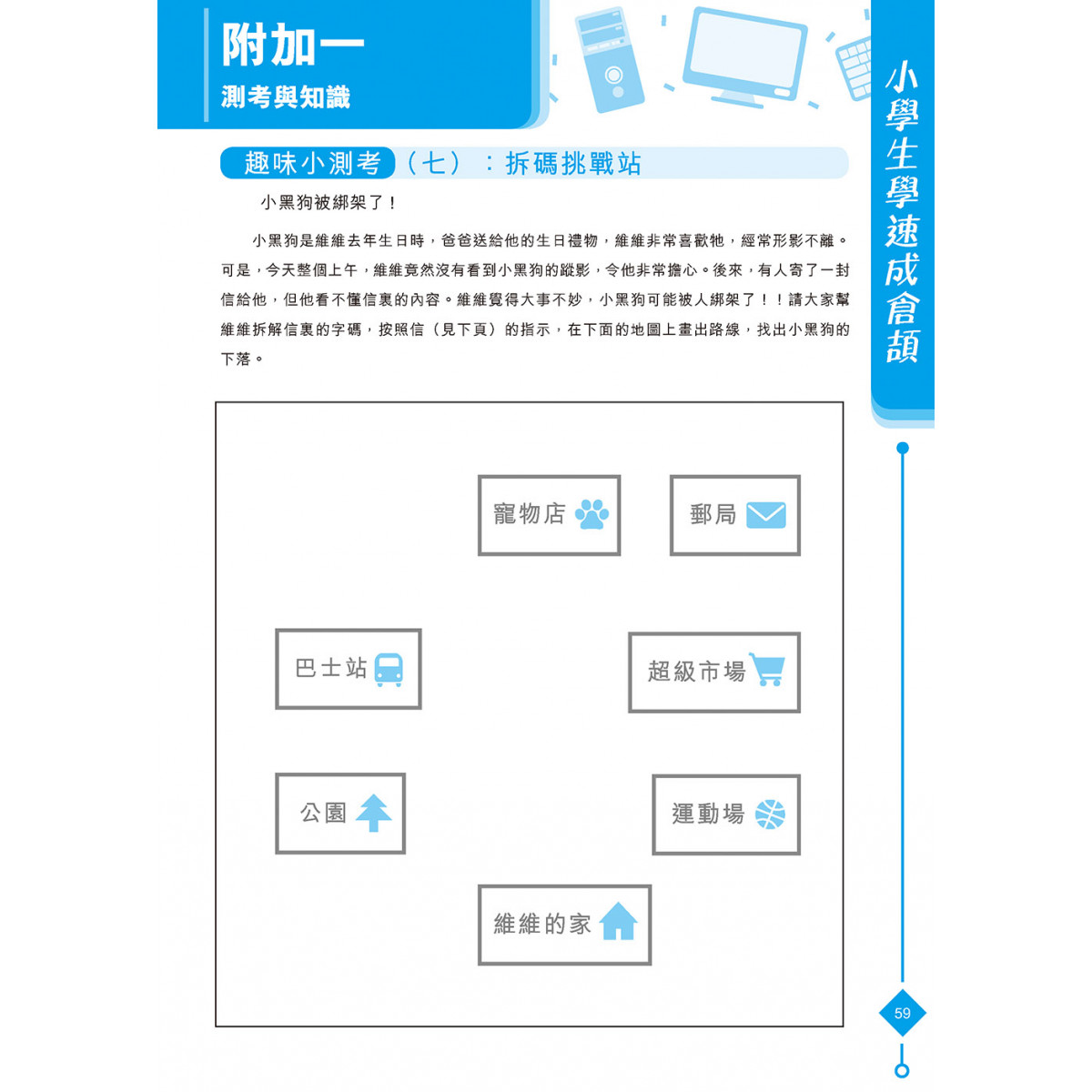 附加一
測考與知識

小學生學速成倉頡

趣味小測考（七）：拆碼挑戰站

小黑狗被綁架了！

小黑狗是維維去年生日時，爸爸送給他的生日禮物，維維非常喜歡牠，經常形影不離。可是，今天整個上午，維維竟然沒有看到小黑狗的蹤影，令他非常擔心。後來，有人寄了一封信給他，但他看不懂信裏的內容。維維覺得大事不妙，小黑狗可能被人綁架了！！請大家幫維維拆解信裏的字碼，按照信（見下頁）的指示，在下面的地圖上畫出路線，找出小黑狗的下落。

寵物店

郵局

巴士站

超級市場

公園

運動場

維維的家

59